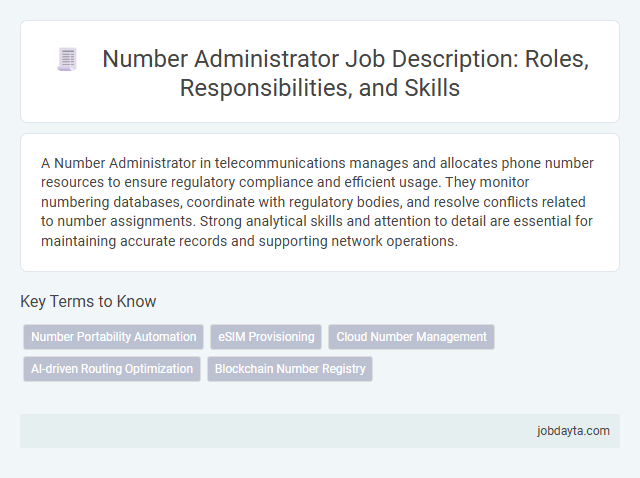 Number Administrator Job Description: Roles, Responsibilities, and Skills

A Number Administrator in telecommunications manages and allocates phone number resources to ensure regulatory compliance and efficient usage. They monitor numbering databases, coordinate with regulatory bodies, and resolve conflicts related to number assignments. Strong analytical skills and attention to detail are essential for maintaining accurate records and supporting network operations.

Key Terms to Know

Number Portability Automation

eSIM Provisioning

Cloud Number Management

AI-driven Routing Optimization

Blockchain Number Registry

jobdayta.com